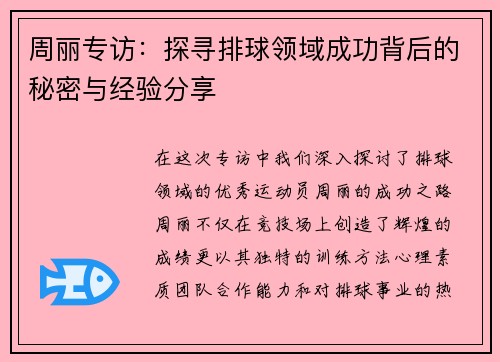 周丽专访：探寻排球领域成功背后的秘密与经验分享

在这次专访中我们深入探讨了排球领域的优秀运动员周丽的成功之路周丽不仅在竞技场上创造了辉煌的成绩更以其独特的训练方法心理素质团队合作能力和对排球事业的热